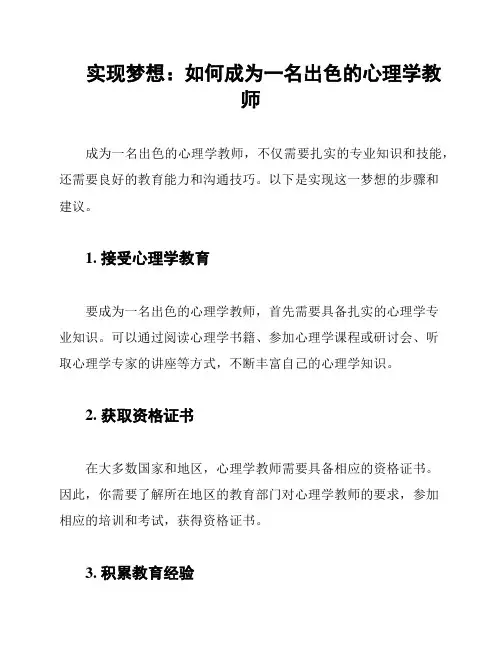 实现梦想：如何成为一名出色的心理学教师

成为一名出色的心理学教师，不仅需要扎实的专业知识和技能，还需要良好的教育能力和沟通技巧。以下是实现这一梦想的步骤和建议。

1. 接受心理学教育

要成为一名出色的心理学教师，首先需要具备扎实的心理学专业知识。可以通过阅读心理学书籍、参加心理学课程或研讨会、听取心理学专家的讲座等方式，不断丰富自己的心理学知识。

2. 获取资格证书

在大多数国家和地区，心理学教师需要具备相应的资格证书。因此，你需要了解所在地区的教育部门对心理学教师的要求，参加相应的培训和考试，获得资格证书。

3. 积累教育经验